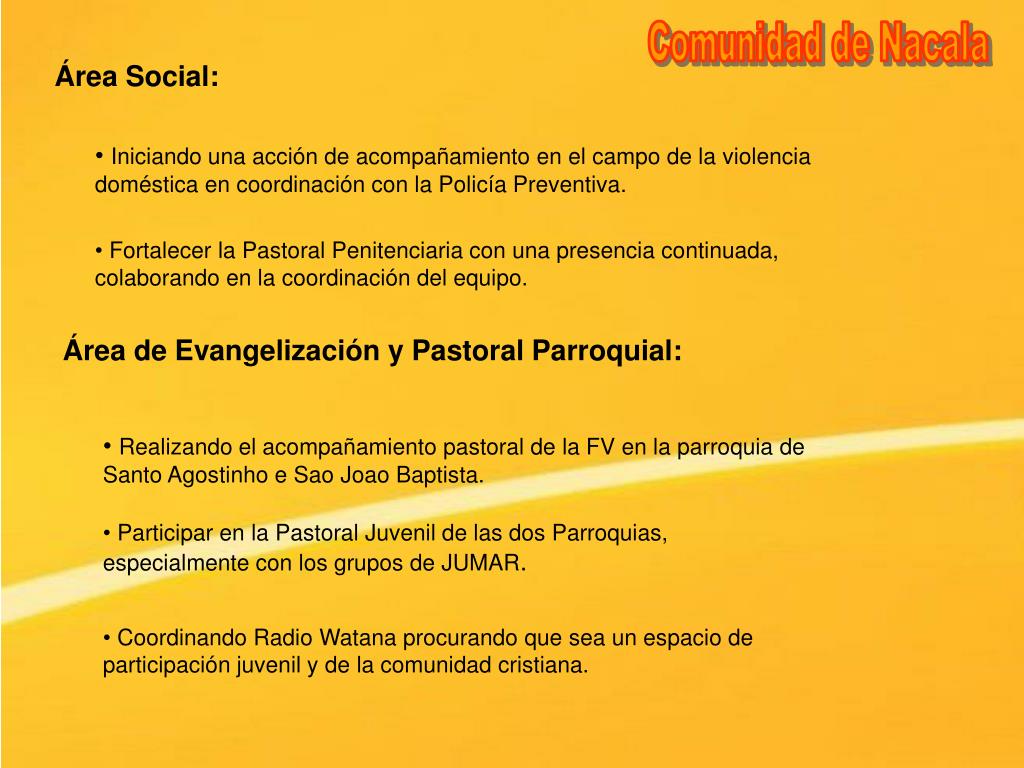 Comunidad de Nacala

Área Social:

• Iniciando una acción de acompañamiento en el campo de la violencia doméstica en coordinación con la Policía Preventiva.

• Fortalecer la Pastoral Penitenciaria con una presencia continuada, colaborando en la coordinación del equipo.

Área de Evangelización y Pastoral Parroquial:

• Realizando el acompañamiento pastoral de la FV en la parroquia de Santo Agostinho e Sao Joao Baptista.

• Participar en la Pastoral Juvenil de las dos Parroquias, especialmente con los grupos de JUMAR.

• Coordinando Radio Watana procurando que sea un espacio de participación juvenil y de la comunidad cristiana.